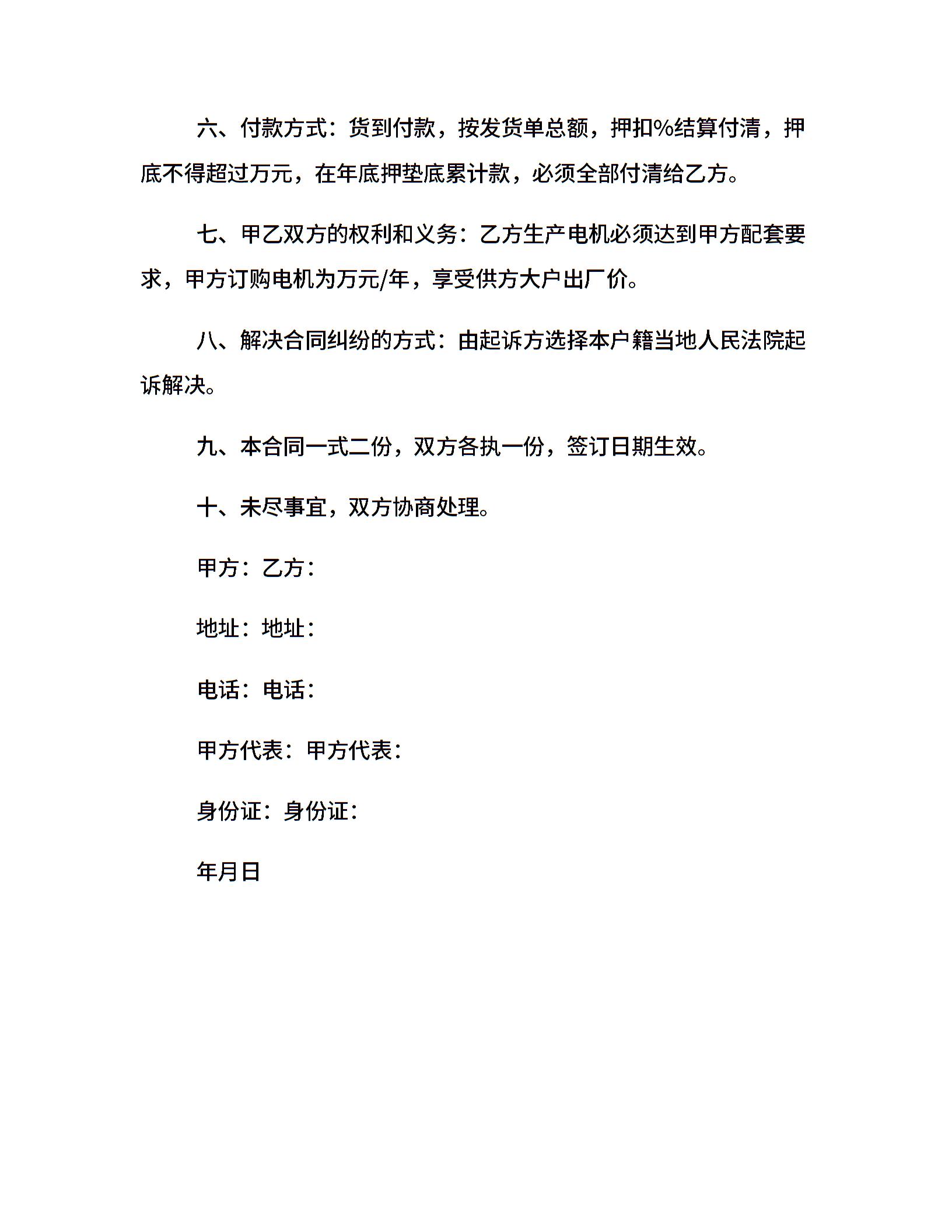 六、付款方式：货到付款，按发货单总额，押扣%结算付清，押底不得超过万元，在年底押垫底累计款，必须全部付清给乙方。

七、甲乙双方的权利和义务：乙方生产电机必须达到甲方配套要求，甲方订购电机为万元/年，享受供方大户出厂价。

八、解决合同纠纷的方式：由起诉方选择本户籍当地人民法院起诉解决。

九、本合同一式二份，双方各执一份，签订日期生效。

十、未尽事宜，双方协商处理。

甲方：乙方：

地址：地址：

电话：电话：

甲方代表：甲方代表：

身份证：身份证：

年月日